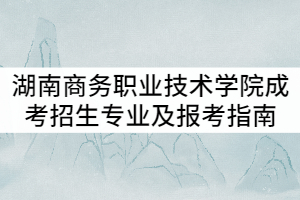 湖南商务职业技术学院成考招生专业及报考指南